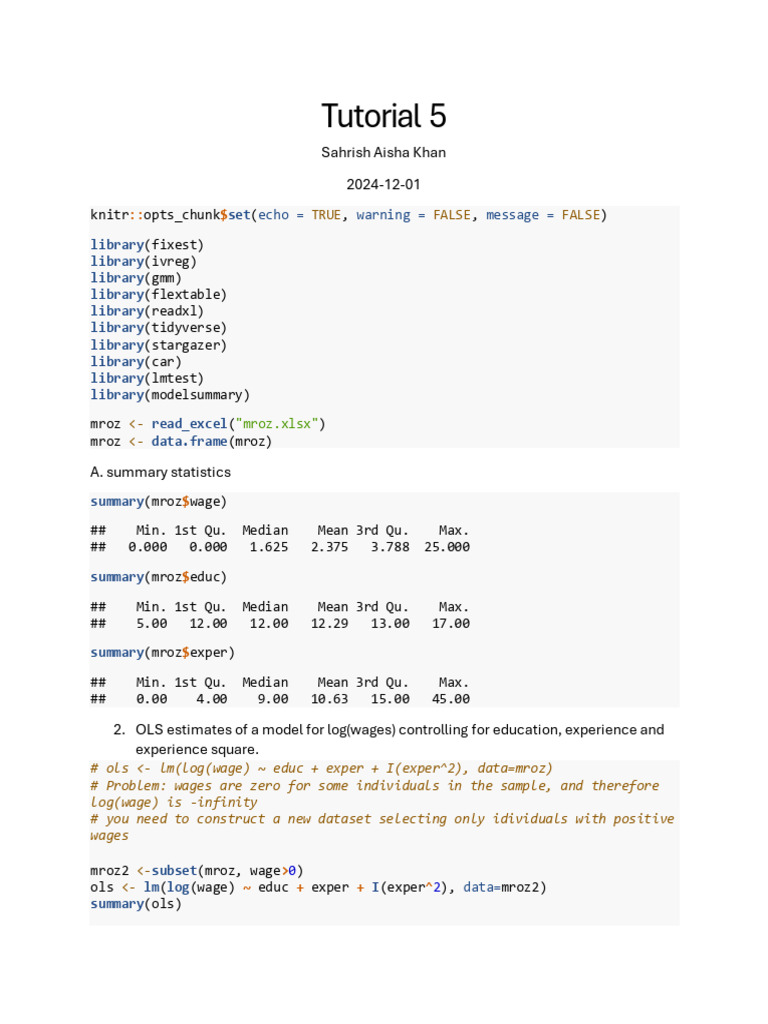 Tutorial 5

Sahrish Aisha Khan

2024-12-01

knitr::opts_chunk$set(echo = TRUE, warning = FALSE, message = FALSE)

library(fixest)
library(ivreg)
library(gmm)
library(flextable)
library(readxl)
library(tidyverse)
library(stargazer)
library(car)
library(lmtest)
library(modelsummary)

mroz <- read_excel("mroz.xlsx")
mroz <- data.frame(mroz)

A. summary statistics

summary(mroz$wage)

## Min. 1st Qu. Median Mean 3rd Qu. Max.
## 0.000 0.000 1.625 2.375 3.788 25.000

summary(mroz$educ)

## Min. 1st Qu. Median Mean 3rd Qu. Max.
## 5.00 12.00 12.00 12.29 13.00 17.00

summary(mroz$exper)

## Min. 1st Qu. Median Mean 3rd Qu. Max.
## 0.00 4.00 9.00 10.63 15.00 45.00

2. OLS estimates of a model for log(wages) controlling for education, experience and experience square.

# ols <- lm(log(wage) ~ educ + exper + I(exper^2), data=mroz)
# Problem: wages are zero for some individuals in the sample, and therefore log(wage) is -infinity
# you need to construct a new dataset selecting only idividuals with positive wages

mroz2 <-subset(mroz, wage>0)
ols <- lm(log(wage) ~ educ + exper + I(exper^2), data=mroz2)
summary(ols)